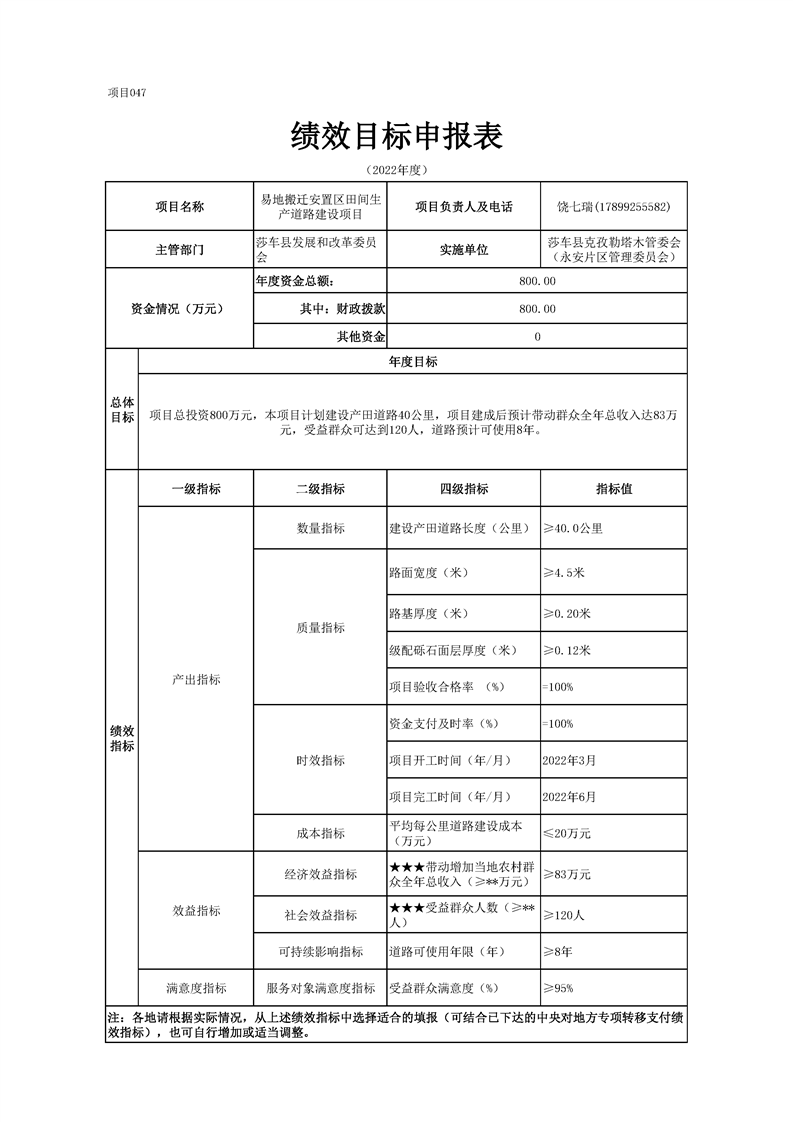 项目047

绩效目标申报表

（2022年度）

| 项目名称 | 易地搬迁安置区田间生产道路建设项目 | 项目负责人及电话 | 饶七瑞(17899255582) |
|---|---|---|---|
| 主管部门 | 莎车县发展和改革委员会 | 实施单位 | 莎车县克孜勒塔木管委会（永安片区管理委员会） |
| 资金情况（万元） | 年度资金总额： | 800.00 | |
| | 其中：财政拨款 | 800.00 | |
| | 其他资金 | 0 | |

| 总体目标 | 年度目标 |
|---|---|
| | 项目总投资800万元，本项目计划建设产田道路40公里，项目建成后预计带动群众全年总收入达83万元，受益群众可达到120人，道路预计可使用8年。 |

| 绩效指标 | 一级指标 | 二级指标 | 四级指标 | 指标值 |
|---|---|---|---|---|
| | 产出指标 | 数量指标 | 建设产田道路长度（公里） | ≥40.0公里 |
| | | 质量指标 | 路面宽度（米） | ≥4.5米 |
| | | | 路基厚度（米） | ≥0.20米 |
| | | | 级配砾石面层厚度（米） | ≥0.12米 |
| | | | 项目验收合格率 （%） | =100% |
| | | 时效指标 | 资金支付及时率（%） | =100% |
| | | | 项目开工时间（年/月） | 2022年3月 |
| | | | 项目完工时间（年/月） | 2022年6月 |
| | | 成本指标 | 平均每公里道路建设成本（万元） | ≤20万元 |
| | 效益指标 | 经济效益指标 | ★★★带动增加当地农村群众全年总收入（≥**万元） | ≥83万元 |
| | | 社会效益指标 | ★★★受益群众人数（≥**人） | ≥120人 |
| | | 可持续影响指标 | 道路可使用年限（年） | ≥8年 |
| | 满意度指标 | 服务对象满意度指标 | 受益群众满意度（%） | ≥95% |

注：各地请根据实际情况，从上述绩效指标中选择适合的填报（可结合已下达的中央对地方专项转移支付绩效指标），也可自行增加或适当调整。